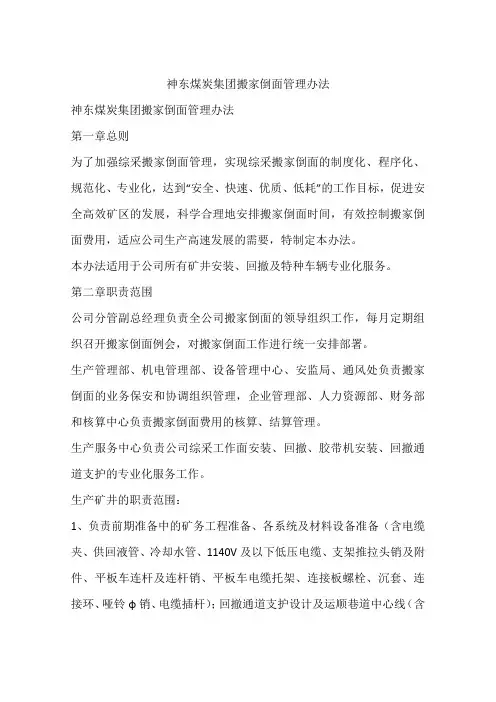 神东煤炭集团搬家倒面管理办法

神东煤炭集团搬家倒面管理办法

第一章总则

为了加强综采搬家倒面管理，实现综采搬家倒面的制度化、程序化、规范化、专业化，达到“安全、快速、优质、低耗”的工作目标，促进安全高效矿区的发展，科学合理地安排搬家倒面时间，有效控制搬家倒面费用，适应公司生产高速发展的需要，特制定本办法。

本办法适用于公司所有矿井安装、回撤及特种车辆专业化服务。

第二章职责范围

公司分管副总经理负责全公司搬家倒面的领导组织工作，每月定期组织召开搬家倒面例会，对搬家倒面工作进行统一安排部署。

生产管理部、机电管理部、设备管理中心、安监局、通风处负责搬家倒面的业务保安和协调组织管理，企业管理部、人力资源部、财务部和核算中心负责搬家倒面费用的核算、结算管理。

生产服务中心负责公司综采工作面安装、回撤、胶带机安装、回撤通道支护的专业化服务工作。

生产矿井的职责范围：

1、负责前期准备中的矿务工程准备、各系统及材料设备准备（含电缆夹、供回液管、冷却水管、1140V 及以下低压电缆、支架推拉头销及附件、平板车连杆及连杆销、平板车电缆托架、连接板螺栓、沉套、连接环、哑铃 φ 销、电缆插杆）；回撤通道支护设计及运顺巷道中心线（含